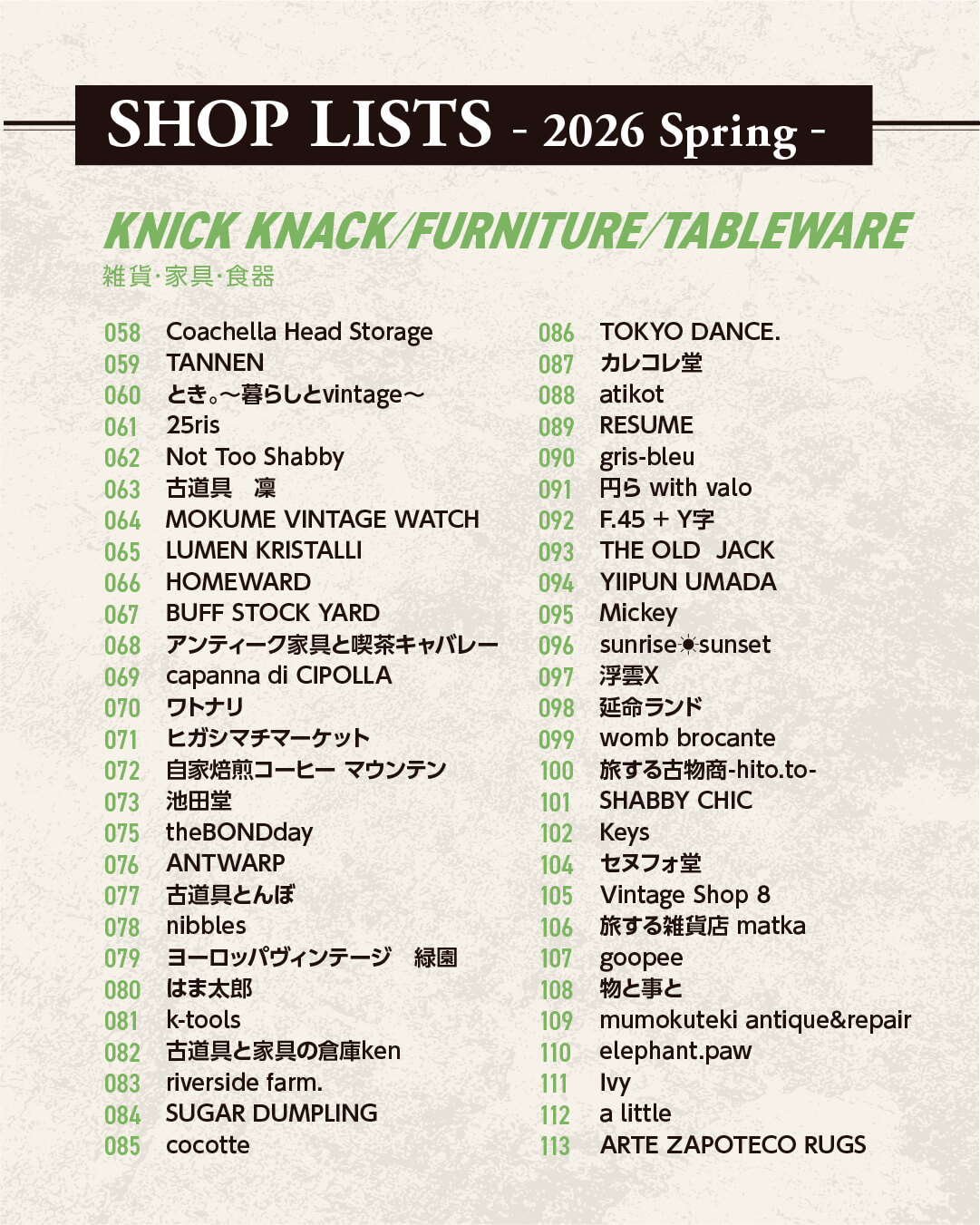 SHOP LISTS - 2026 Spring -

KNICK KNACK/FURNITURE/TABLEWARE
雑貨·家具·食器

058 Coachella Head Storage
059 TANNEN
060 とき。〜暮らしとvintage〜
061 25ris
062 Not Too Shabby
063 古道具 凜
064 MOKUME VINTAGE WATCH
065 LUMEN KRISTALLI
066 HOMEWARD
067 BUFF STOCK YARD
068 アンティーク家具と喫茶キャバレー
069 capanna di CIPOLLA
070 ワトナリ
071 ヒガシマチマーケット
072 自家焙煎コーヒー マウンテン
073 池田堂
075 theBONDday
076 ANTWARP
077 古道具とんぼ
078 nibbles
079 ヨーロッパヴィンテージ 緑園
080 はま太郎
081 k-tools
082 古道具と家具の倉庫ken
083 riverside farm.
084 SUGAR DUMPLING
085 cocotte

086 TOKYO DANCE.
087 カレコレ堂
088 atikot
089 RESUME
090 gris-bleu
091 円ら with valo
092 F.45 + Y字
093 THE OLD JACK
094 YIIPUN UMADA
095 Mickey
096 sunrise☀sunset
097 浮雲X
098 延命ランド
099 womb brocante
100 旅する古物商-hito.to-
101 SHABBY CHIC
102 Keys
104 セヌフォ堂
105 Vintage Shop 8
106 旅する雑貨店 matka
107 goopee
108 物と事と
109 mumokuteki antique&repair
110 elephant.paw
111 Ivy
112 a little
113 ARTE ZAPOTECO RUGS